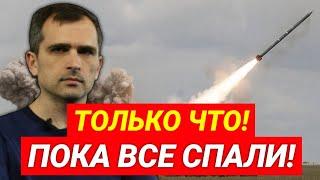 ТОЛЬКО ЧТО!
ПОКА ВСЕ СПАЛИ!